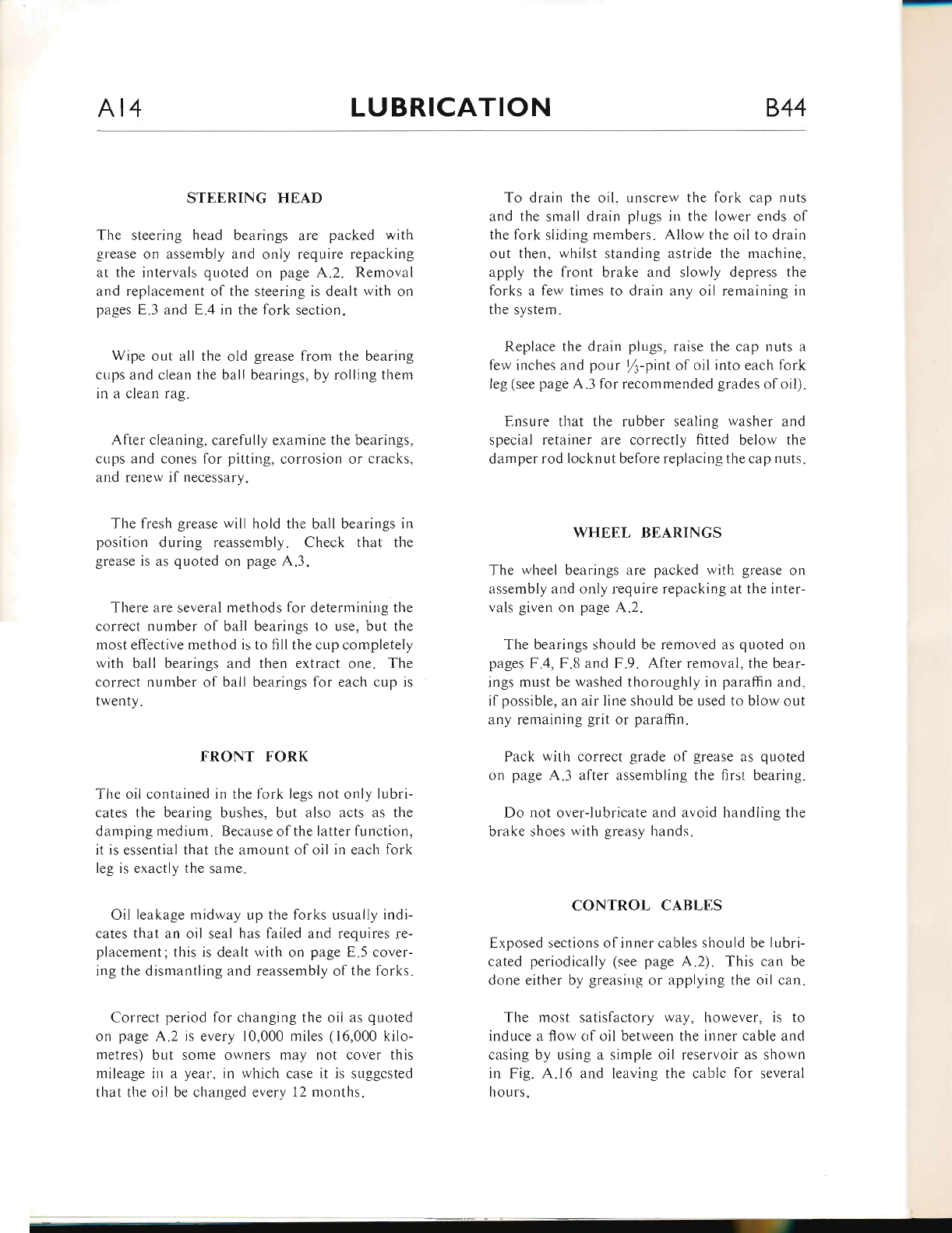 A14 LUBRICATION B44

STEERING HEAD

The steering head bearings are packed with grease on assembly and only require repacking at the intervals quoted on page A.2. Removal and replacement of the steering is dealt with on pages E.3 and E.4 in the fork section.

Wipe out all the old grease from the bearing cups and clean the ball bearings, by rolling them in a clean rag.

After cleaning, carefully examine the bearings, cups and cones for pitting, corrosion or cracks, and renew if necessary.

The fresh grease will hold the ball bearings in position during reassembly. Check that the grease is as quoted on page A.3.

There are several methods for determining the correct number of ball bearings to use, but the most effective method is to fill the cup completely with ball bearings and then extract one. The correct number of ball bearings for each cup is twenty.

FRONT FORK

The oil contained in the fork legs not only lubricates the bearing bushes, but also acts as the damping medium. Because of the latter function, it is essential that the amount of oil in each fork leg is exactly the same.

Oil leakage midway up the forks usually indicates that an oil seal has failed and requires replacement; this is dealt with on page E.5 covering the dismantling and reassembly of the forks.

Correct period for changing the oil as quoted on page A.2 is every 10,000 miles (16,000 kilometres) but some owners may not cover this mileage in a year, in which case it is suggested that the oil be changed every 12 months.

To drain the oil, unscrew the fork cap nuts and the small drain plugs in the lower ends of the fork sliding members. Allow the oil to drain out then, whilst standing astride the machine, apply the front brake and slowly depress the forks a few times to drain any oil remaining in the system.

Replace the drain plugs, raise the cap nuts a few inches and pour $\frac{1}{3}$-pint of oil into each fork leg (see page A.3 for recommended grades of oil).

Ensure that the rubber sealing washer and special retainer are correctly fitted below the damper rod locknut before replacing the cap nuts.

WHEEL BEARINGS

The wheel bearings are packed with grease on assembly and only require repacking at the intervals given on page A.2.

The bearings should be removed as quoted on pages F.4, F.8 and F.9. After removal, the bearings must be washed thoroughly in paraffin and, if possible, an air line should be used to blow out any remaining grit or paraffin.

Pack with correct grade of grease as quoted on page A.3 after assembling the first bearing.

Do not over-lubricate and avoid handling the brake shoes with greasy hands.

CONTROL CABLES

Exposed sections of inner cables should be lubricated periodically (see page A.2). This can be done either by greasing or applying the oil can.

The most satisfactory way, however, is to induce a flow of oil between the inner cable and casing by using a simple oil reservoir as shown in Fig. A.16 and leaving the cable for several hours.